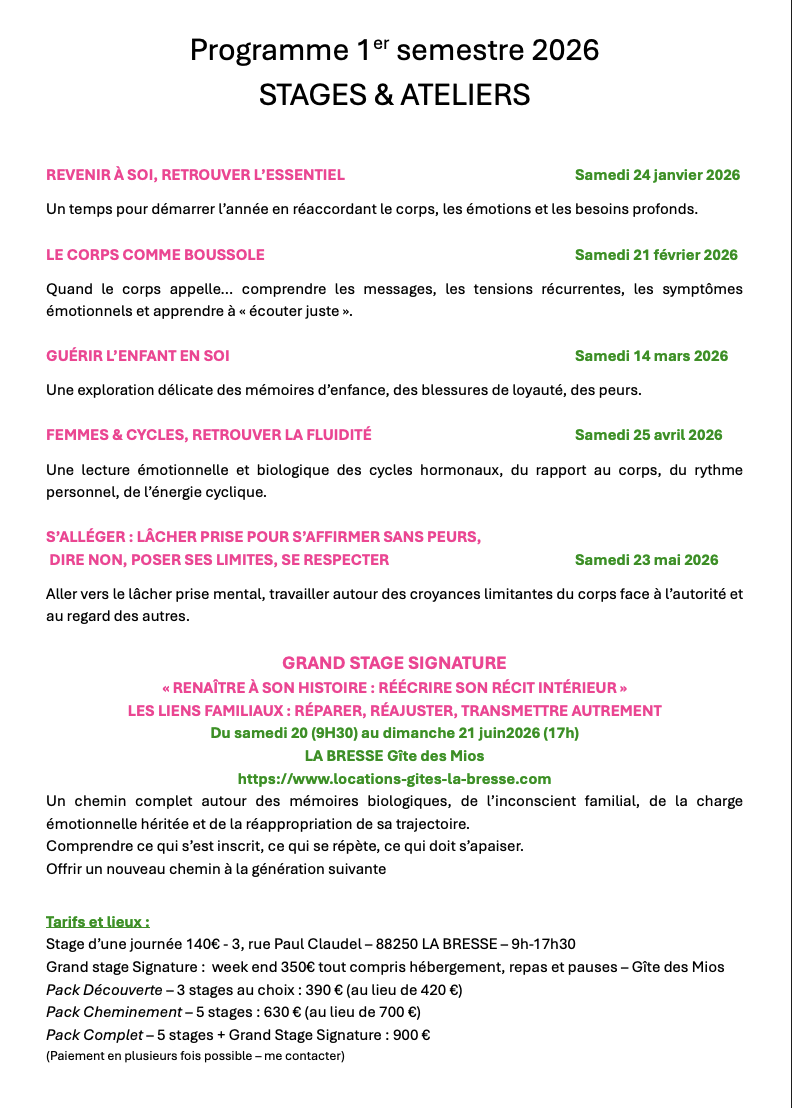 Programme 1$^{er}$ semestre 2026
STAGES & ATELIERS

REVENIR À SOI, RETROUVER L'ESSENTIEL
Samedi 24 janvier 2026

Un temps pour démarrer l'année en réaccordant le corps, les émotions et les besoins profonds.

LE CORPS COMME BOUSSOLE
Samedi 21 février 2026

Quand le corps appelle… comprendre les messages, les tensions récurrentes, les symptômes émotionnels et apprendre à « écouter juste ».

GUÉRIR L'ENFANT EN SOI
Samedi 14 mars 2026

Une exploration délicate des mémoires d'enfance, des blessures de loyauté, des peurs.

FEMMES & CYCLES, RETROUVER LA FLUIDITÉ
Samedi 25 avril 2026

Une lecture émotionnelle et biologique des cycles hormonaux, du rapport au corps, du rythme personnel, de l'énergie cyclique.

S'ALLÉGER : LÂCHER PRISE POUR S'AFFIRMER SANS PEURS, DIRE NON, POSER SES LIMITES, SE RESPECTER
Samedi 23 mai 2026

Aller vers le lâcher prise mental, travailler autour des croyances limitantes du corps face à l'autorité et au regard des autres.

GRAND STAGE SIGNATURE
« RENAÎTRE À SON HISTOIRE : RÉÉCRIRE SON RÉCIT INTÉRIEUR »
LES LIENS FAMILIAUX : RÉPARER, RÉAJUSTER, TRANSMETTRE AUTREMENT
Du samedi 20 (9H30) au dimanche 21 juin2026 (17h)
LA BRESSE Gîte des Mios
https://www.locations-gites-la-bresse.com
Un chemin complet autour des mémoires biologiques, de l'inconscient familial, de la charge émotionnelle héritée et de la réappropriation de sa trajectoire.
Comprendre ce qui s'est inscrit, ce qui se répète, ce qui doit s'apaiser.
Offrir un nouveau chemin à la génération suivante

Tarifs et lieux :
Stage d'une journée 140€ - 3, rue Paul Claudel – 88250 LA BRESSE – 9h-17h30
Grand stage Signature : week end 350€ tout compris hébergement, repas et pauses – Gîte des Mios
Pack Découverte – 3 stages au choix : 390 € (au lieu de 420 €)
Pack Cheminement – 5 stages : 630 € (au lieu de 700 €)
Pack Complet – 5 stages + Grand Stage Signature : 900 €
(Paiement en plusieurs fois possible – me contacter)